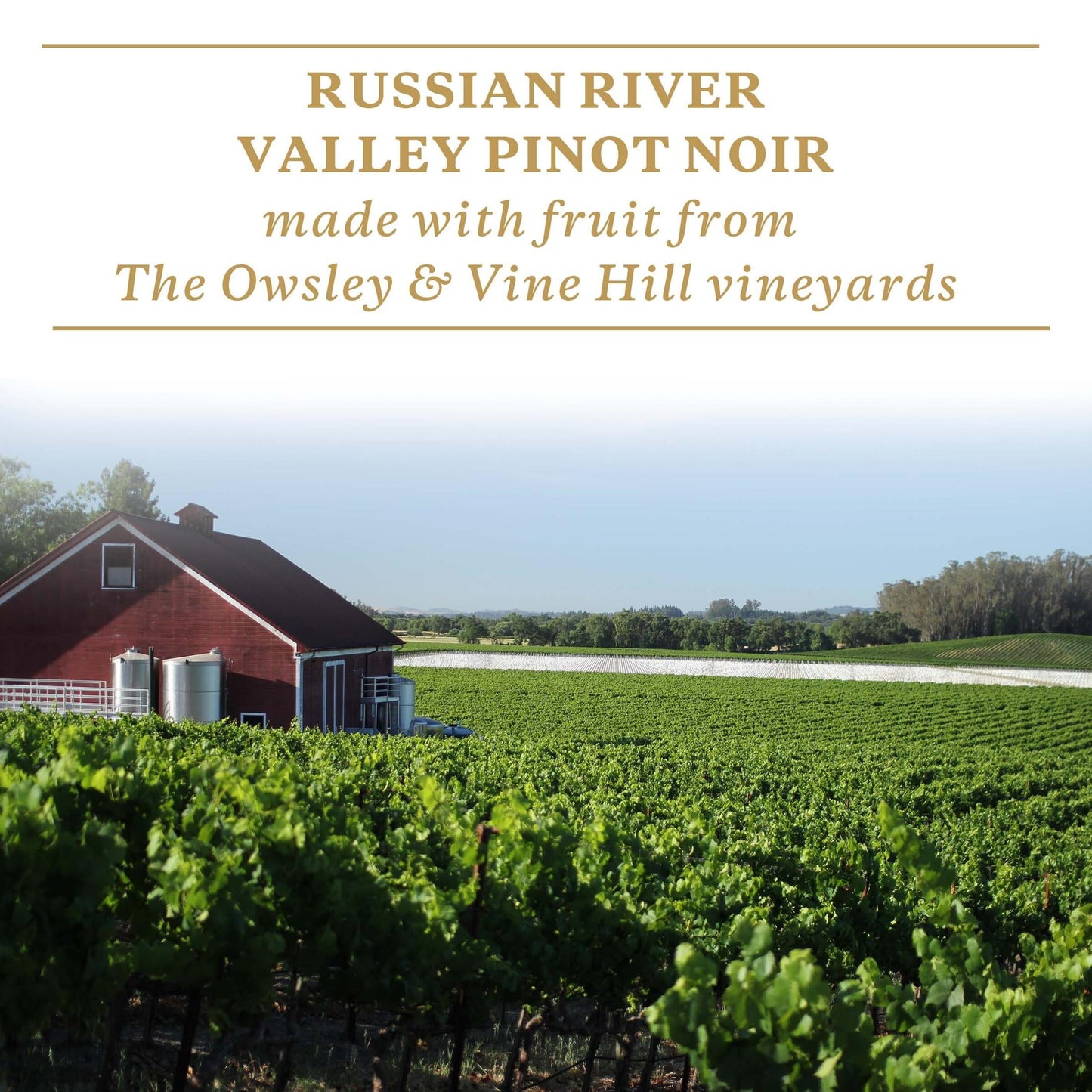 RUSSIAN RIVER VALLEY PINOT NOIR
made with fruit from The Owsley & Vine Hill vineyards